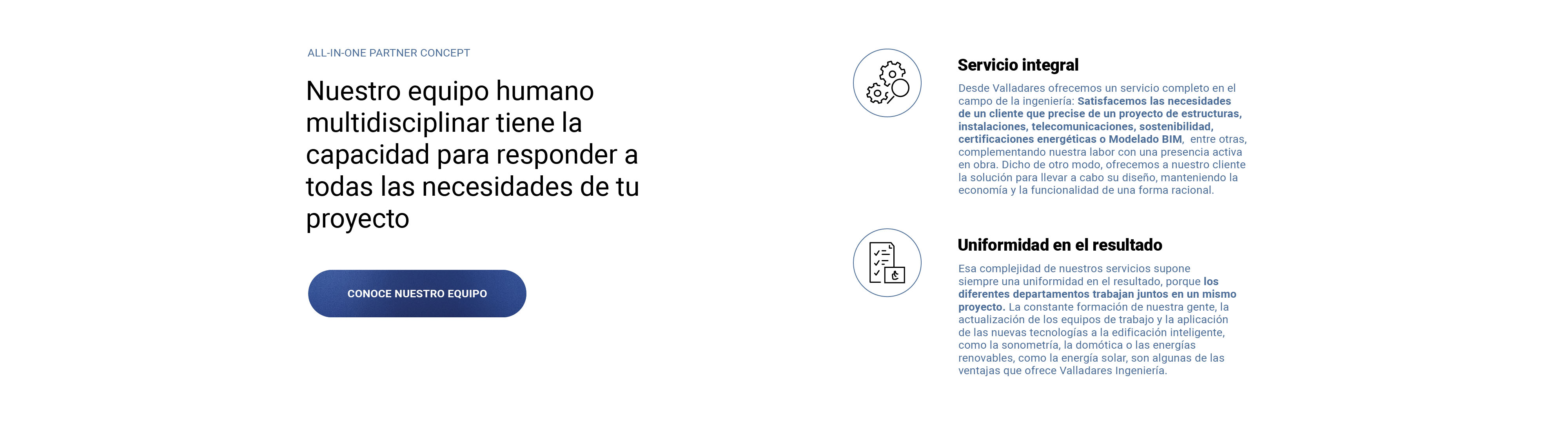 ALL-IN-ONE PARTNER CONCEPT

Nuestro equipo humano multidisciplinar tiene la capacidad para responder a todas las necesidades de tu proyecto

CONOCE NUESTRO EQUIPO

Servicio integral

Desde Valladares ofrecemos un servicio completo en el campo de la ingeniería: Satisfacemos las necesidades de un cliente que precise de un proyecto de estructuras, instalaciones, telecomunicaciones, sostenibilidad, certificaciones energéticas o Modelado BIM, entre otras, complementando nuestra labor con una presencia activa en obra. Dicho de otro modo, ofrecemos a nuestro cliente la solución para llevar a cabo su diseño, manteniendo la economía y la funcionalidad de una forma racional.

Uniformidad en el resultado

Esa complejidad de nuestros servicios supone siempre una uniformidad en el resultado, porque los diferentes departamentos trabajan juntos en un mismo proyecto. La constante formación de nuestra gente, la actualización de los equipos de trabajo y la aplicación de las nuevas tecnologías a la edificación inteligente, como la sonometría, la domótica o las energías renovables, como la energía solar, son algunas de las ventajas que ofrece Valladares Ingeniería.